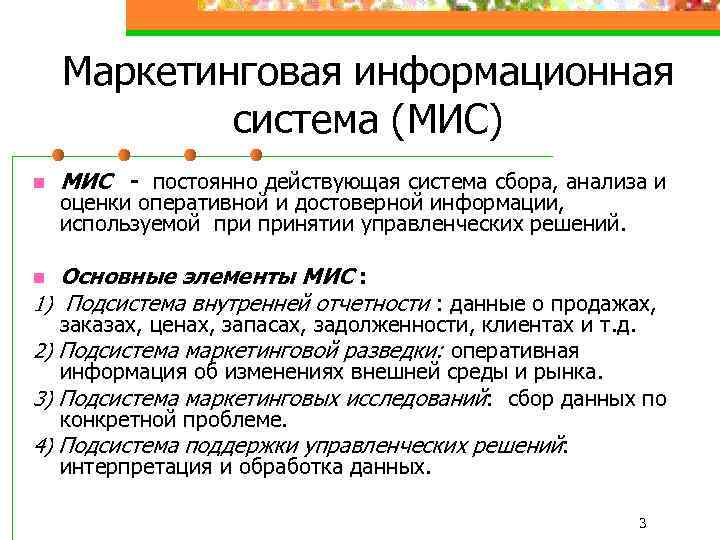 Маркетинговая информационная система (МИС)

МИС - постоянно действующая система сбора, анализа и оценки оперативной и достоверной информации, используемой при принятии управленческих решений.

Основные элементы МИС :

1) Подсистема внутренней отчетности : данные о продажах, заказах, ценах, запасах, задолженности, клиентах и т.д.

2) Подсистема маркетинговой разведки: оперативная информация об изменениях внешней среды и рынка.

3) Подсистема маркетинговых исследований: сбор данных по конкретной проблеме.

4) Подсистема поддержки управленческих решений: интерпретация и обработка данных.

3